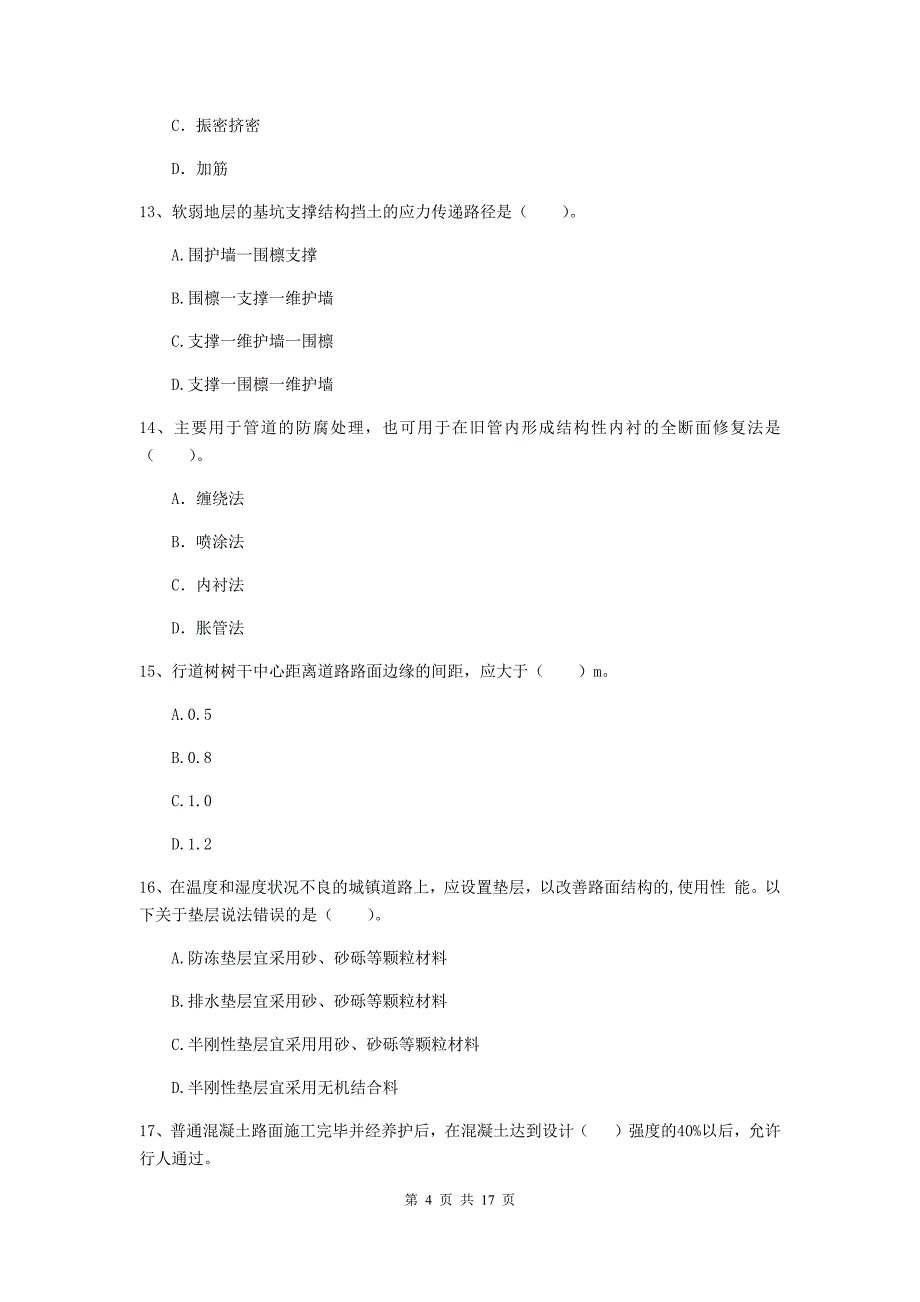 C. 振密挤密

D. 加筋

13、软弱地层的基坑支撑结构挡土的应力传递路径是（　　）。

A.围护墙一围檩支撑

B.围檩一支撑一维护墙

C.支撑一维护墙一围檩

D.支撑一围檩一维护墙

14、主要用于管道的防腐处理，也可用于在旧管内形成结构性内衬的全断面修复法是（　　）。

A. 缠绕法

B. 喷涂法

C. 内衬法

D. 胀管法

15、行道树树干中心距离道路路面边缘的间距，应大于（　　）m。

A.0.5

B.0.8

C.1.0

D.1.2

16、在温度和湿度状况不良的城镇道路上，应设置垫层，以改善路面结构的,使用性 能。以下关于垫层说法错误的是（　　）。

A.防冻垫层宜采用砂、砂砾等颗粒材料

B.排水垫层宜采用砂、砂砾等颗粒材料

C.半刚性垫层宜采用用砂、砂砾等颗粒材料

D.半刚性垫层宜采用无机结合料

17、普通混凝土路面施工完毕并经养护后，在混凝土达到设计（　　）强度的40%以后，允许行人通过。

第 4 页 共 17 页